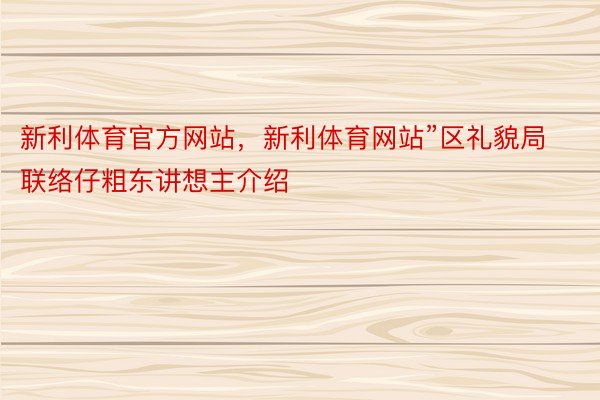 新利体育官方网站，新利体育网站”区礼貌局联络仔粗东讲想主介绍